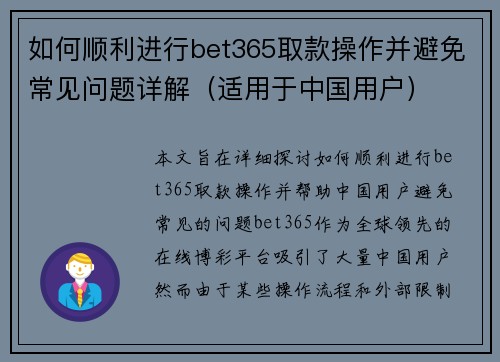 如何顺利进行bet365取款操作并避免常见问题详解（适用于中国用户）

本文旨在详细探讨如何顺利进行bet365取款操作并帮助中国用户避免常见的问题bet365作为全球领先的在线博彩平台吸引了大量中国用户然而由于某些操作流程和外部限制